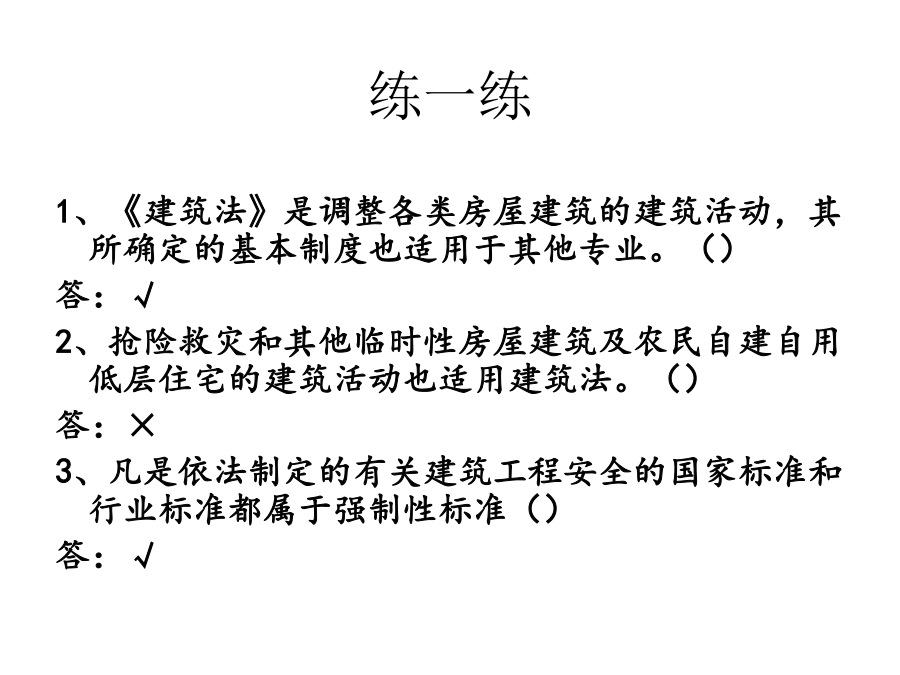 练一练

1、《建筑法》是调整各类房屋建筑的建筑活动，其所确定的基本制度也适用于其他专业。（）

答：√

2、抢险救灾和其他临时性房屋建筑及农民自建自用低层住宅的建筑活动也适用建筑法。（）

答：×

3、凡是依法制定的有关建筑工程安全的国家标准和行业标准都属于强制性标准（）

答：√